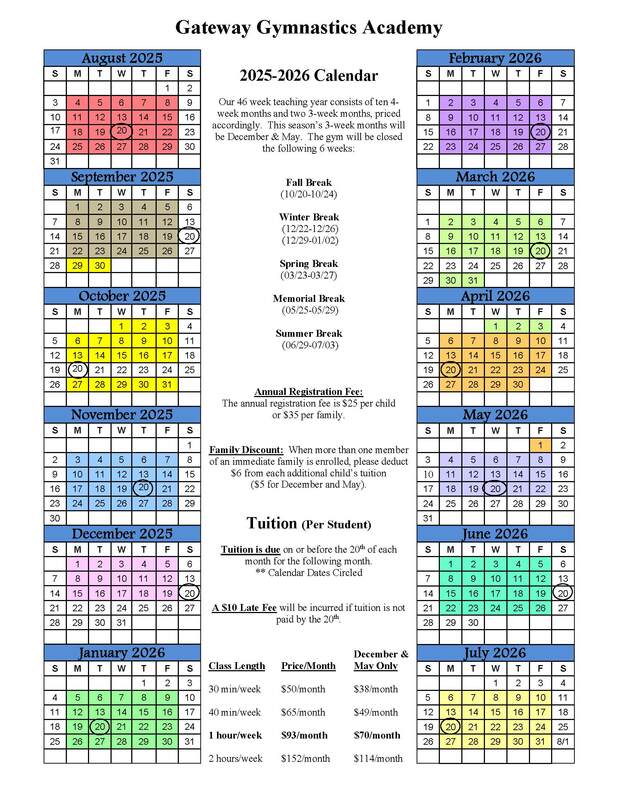 Gateway Gymnastics Academy

August 2025

| S | M | T | W | T | F | S |
|---|---|---|---|---|---|---|
| | | | | | 1 | 2 |
| 3 | 4 | 5 | 6 | 7 | 8 | 9 |
| 10 | 11 | 12 | 13 | 14 | 15 | 16 |
| 17 | 18 | 19 | 20 | 21 | 22 | 23 |
| 24 | 25 | 26 | 27 | 28 | 29 | 30 |
| 31 | | | | | | |

September 2025

| S | M | T | W | T | F | S |
|---|---|---|---|---|---|---|
| | 1 | 2 | 3 | 4 | 5 | 6 |
| 7 | 8 | 9 | 10 | 11 | 12 | 13 |
| 14 | 15 | 16 | 17 | 18 | 19 | 20 |
| 21 | 22 | 23 | 24 | 25 | 26 | 27 |
| 28 | 29 | 30 | | | | |

October 2025

| S | M | T | W | T | F | S |
|---|---|---|---|---|---|---|
| | | | 1 | 2 | 3 | 4 |
| 5 | 6 | 7 | 8 | 9 | 10 | 11 |
| 12 | 13 | 14 | 15 | 16 | 17 | 18 |
| 19 | 20 | 21 | 22 | 23 | 24 | 25 |
| 26 | 27 | 28 | 29 | 30 | 31 | |

November 2025

| S | M | T | W | T | F | S |
|---|---|---|---|---|---|---|
| | | | | | | 1 |
| 2 | 3 | 4 | 5 | 6 | 7 | 8 |
| 9 | 10 | 11 | 12 | 13 | 14 | 15 |
| 16 | 17 | 18 | 19 | 20 | 21 | 22 |
| 23 | 24 | 25 | 26 | 27 | 28 | 29 |
| 30 | | | | | | |

December 2025

| S | M | T | W | T | F | S |
|---|---|---|---|---|---|---|
| | 1 | 2 | 3 | 4 | 5 | 6 |
| 7 | 8 | 9 | 10 | 11 | 12 | 13 |
| 14 | 15 | 16 | 17 | 18 | 19 | 20 |
| 21 | 22 | 23 | 24 | 25 | 26 | 27 |
| 28 | 29 | 30 | 31 | | | |

January 2026

| S | M | T | W | T | F | S |
|---|---|---|---|---|---|---|
| | | | | 1 | 2 | 3 |
| 4 | 5 | 6 | 7 | 8 | 9 | 10 |
| 11 | 12 | 13 | 14 | 15 | 16 | 17 |
| 18 | 19 | 20 | 21 | 22 | 23 | 24 |
| 25 | 26 | 27 | 28 | 29 | 30 | 31 |

2025-2026 Calendar

Our 46 week teaching year consists of ten 4-week months and two 3-week months, priced accordingly. This season's 3-week months will be December & May. The gym will be closed the following 6 weeks:

Fall Break
(10/20-10/24)

Winter Break
(12/22-12/26)
(12/29-01/02)

Spring Break
(03/23-03/27)

Memorial Break
(05/25-05/29)

Summer Break
(06/29-07/03)

Annual Registration Fee:
The annual registration fee is $25 per child or $35 per family.

Family Discount: When more than one member of an immediate family is enrolled, please deduct $6 from each additional child's tuition ($5 for December and May).

Tuition (Per Student)

Tuition is due on or before the 20$^{th}$ of each month for the following month.
** Calendar Dates Circled

A $10 Late Fee will be incurred if tuition is not paid by the 20$^{th}$.

| Class Length | Price/Month | December & May Only |
|---|---|---|
| 30 min/week | $50/month | $38/month |
| 40 min/week | $65/month | $49/month |
| 1 hour/week | $93/month | $70/month |
| 2 hours/week | $152/month | $114/month |

February 2026

| S | M | T | W | T | F | S |
|---|---|---|---|---|---|---|
| 1 | 2 | 3 | 4 | 5 | 6 | 7 |
| 8 | 9 | 10 | 11 | 12 | 13 | 14 |
| 15 | 16 | 17 | 18 | 19 | 20 | 21 |
| 22 | 23 | 24 | 25 | 26 | 27 | 28 |

March 2026

| S | M | T | W | T | F | S |
|---|---|---|---|---|---|---|
| 1 | 2 | 3 | 4 | 5 | 6 | 7 |
| 8 | 9 | 10 | 11 | 12 | 13 | 14 |
| 15 | 16 | 17 | 18 | 19 | 20 | 21 |
| 22 | 23 | 24 | 25 | 26 | 27 | 28 |
| 29 | 30 | 31 | | | | |

April 2026

| S | M | T | W | T | F | S |
|---|---|---|---|---|---|---|
| | | | 1 | 2 | 3 | 4 |
| 5 | 6 | 7 | 8 | 9 | 10 | 11 |
| 12 | 13 | 14 | 15 | 16 | 17 | 18 |
| 19 | 20 | 21 | 22 | 23 | 24 | 25 |
| 26 | 27 | 28 | 29 | 30 | | |

May 2026

| S | M | T | W | T | F | S |
|---|---|---|---|---|---|---|
| | | | | | 1 | 2 |
| 3 | 4 | 5 | 6 | 7 | 8 | 9 |
| 10 | 11 | 12 | 13 | 14 | 15 | 16 |
| 17 | 18 | 19 | 20 | 21 | 22 | 23 |
| 24 | 25 | 26 | 27 | 28 | 29 | 30 |
| 31 | | | | | | |

June 2026

| S | M | T | W | T | F | S |
|---|---|---|---|---|---|---|
| | 1 | 2 | 3 | 4 | 5 | 6 |
| 7 | 8 | 9 | 10 | 11 | 12 | 13 |
| 14 | 15 | 16 | 17 | 18 | 19 | 20 |
| 21 | 22 | 23 | 24 | 25 | 26 | 27 |
| 28 | 29 | 30 | | | | |

July 2026

| S | M | T | W | T | F | S |
|---|---|---|---|---|---|---|
| | | | 1 | 2 | 3 | 4 |
| 5 | 6 | 7 | 8 | 9 | 10 | 11 |
| 12 | 13 | 14 | 15 | 16 | 17 | 18 |
| 19 | 20 | 21 | 22 | 23 | 24 | 25 |
| 26 | 27 | 28 | 29 | 30 | 31 | 8/1 |